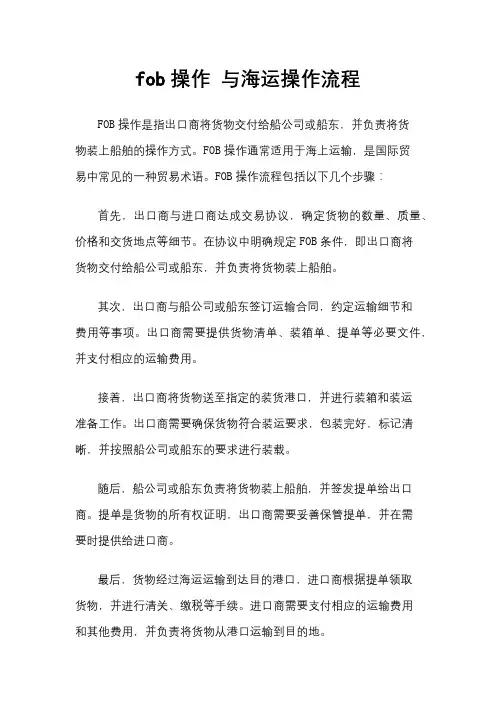 fob 操作 与海运操作流程

FOB 操作是指出口商将货物交付给船公司或船东，并负责将货物装上船舶的操作方式。FOB 操作通常适用于海上运输，是国际贸易中常见的一种贸易术语。FOB 操作流程包括以下几个步骤：

首先，出口商与进口商达成交易协议，确定货物的数量、质量、价格和交货地点等细节。在协议中明确规定 FOB 条件，即出口商将货物交付给船公司或船东，并负责将货物装上船舶。

其次，出口商与船公司或船东签订运输合同，约定运输细节和费用等事项。出口商需要提供货物清单、装箱单、提单等必要文件，并支付相应的运输费用。

接着，出口商将货物送至指定的装货港口，并进行装箱和装运准备工作。出口商需要确保货物符合装运要求，包装完好，标记清晰，并按照船公司或船东的要求进行装载。

随后，船公司或船东负责将货物装上船舶，并签发提单给出口商。提单是货物的所有权证明，出口商需要妥善保管提单，并在需要时提供给进口商。

最后，货物经过海运运输到达目的港口，进口商根据提单领取货物，并进行清关、缴税等手续。进口商需要支付相应的运输费用和其他费用，并负责将货物从港口运输到目的地。